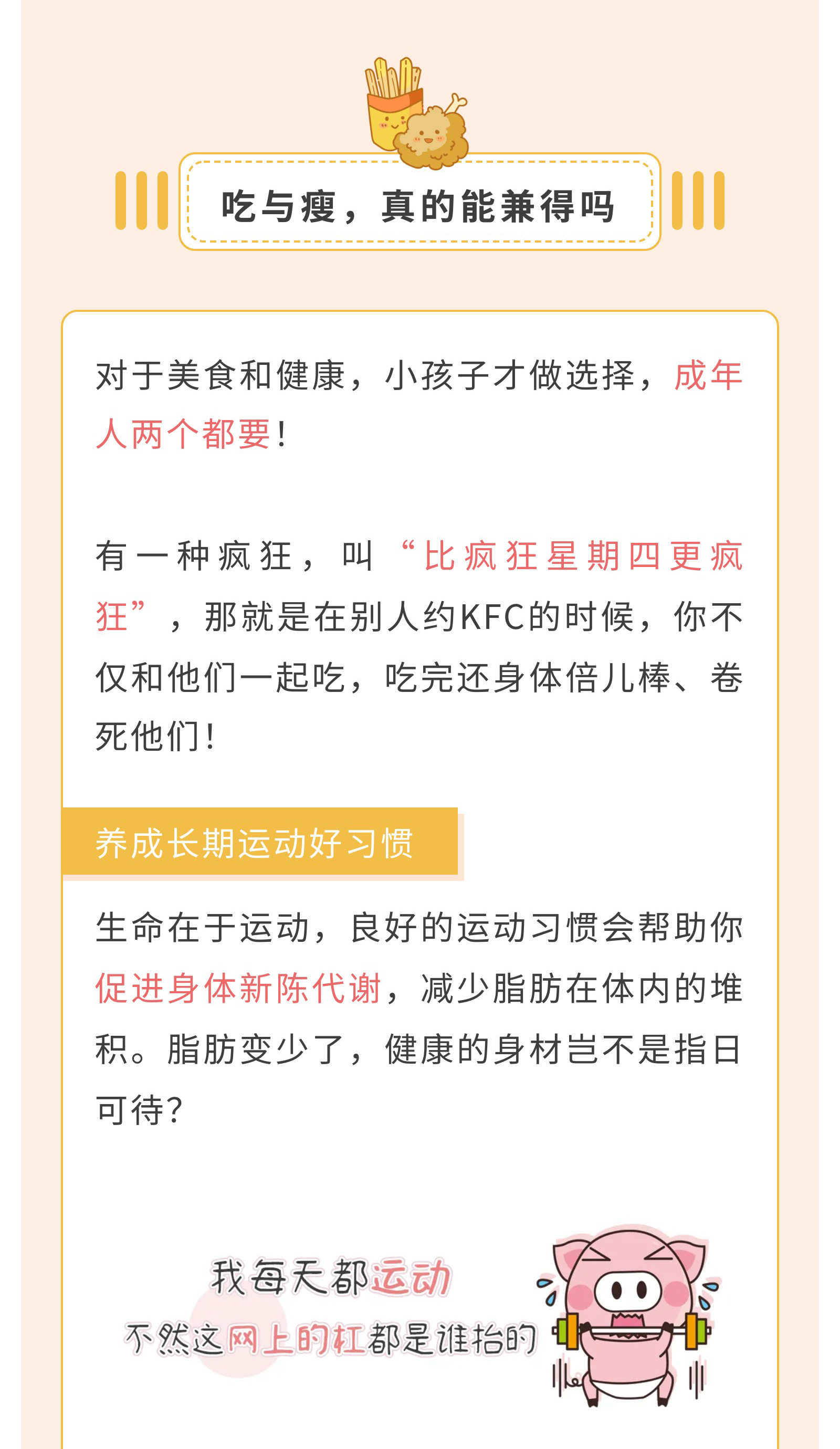 吃与瘦，真的能兼得吗

对于美食和健康，小孩子才做选择，成年人两个都要！

有一种疯狂，叫“比疯狂星期四更疯狂”，那就是在别人约KFC的时候，你不仅和他们一起吃，吃完还身体倍儿棒、卷死他们！

养成长期运动好习惯

生命在于运动，良好的运动习惯会帮助你促进身体新陈代谢，减少脂肪在体内的堆积。脂肪变少了，健康的身材岂不是指日可待？

我每天都运动
不然这网上的杠都是谁抬的